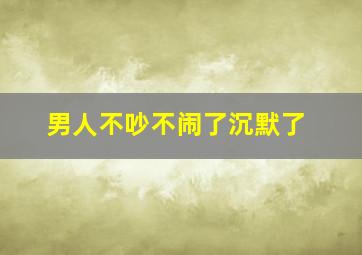 男人不吵不闹了沉默了